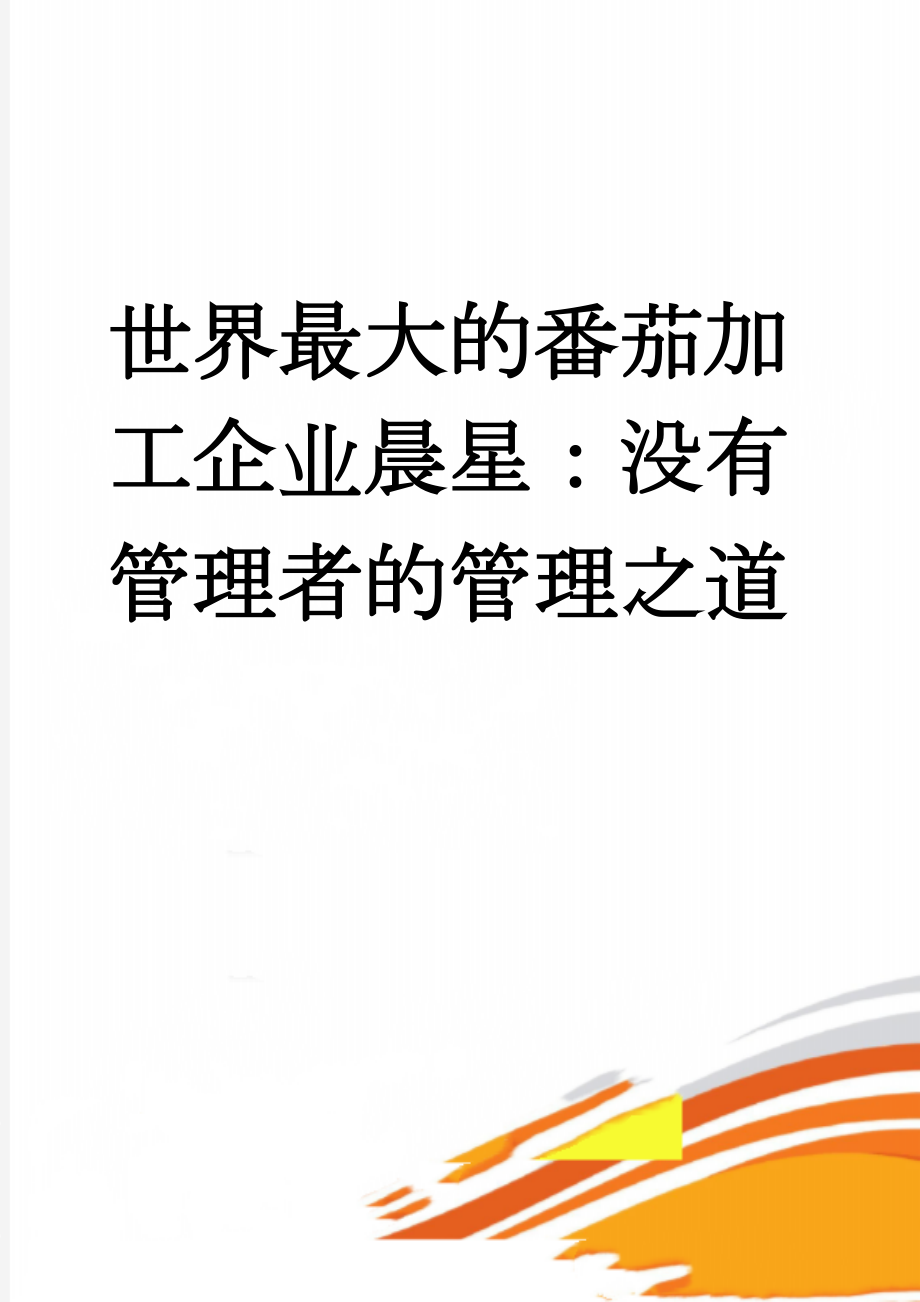 世界最大的番茄加工企业晨星：没有管理者的管理之道